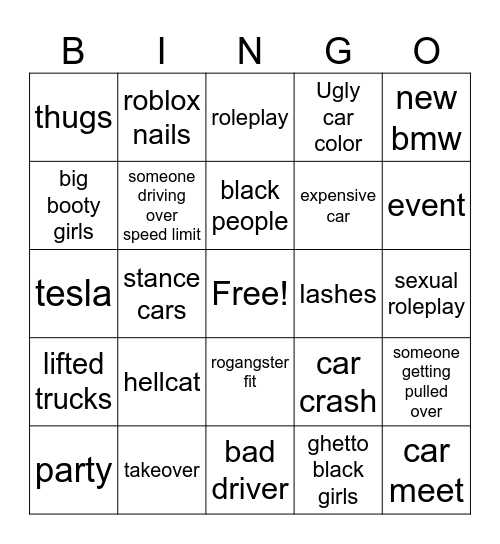 | B | I | N | G | O |
|---|---|---|---|---|
| thugs | roblox nails | roleplay | Ugly car color | new bmw |
| big booty girls | someone driving over speed limit | black people | expensive car | event |
| tesla | stance cars | Free! | lashes | sexual roleplay |
| lifted trucks | hellcat | rogangster fit | car crash | someone getting pulled over |
| party | takeover | bad driver | ghetto black girls | car meet |